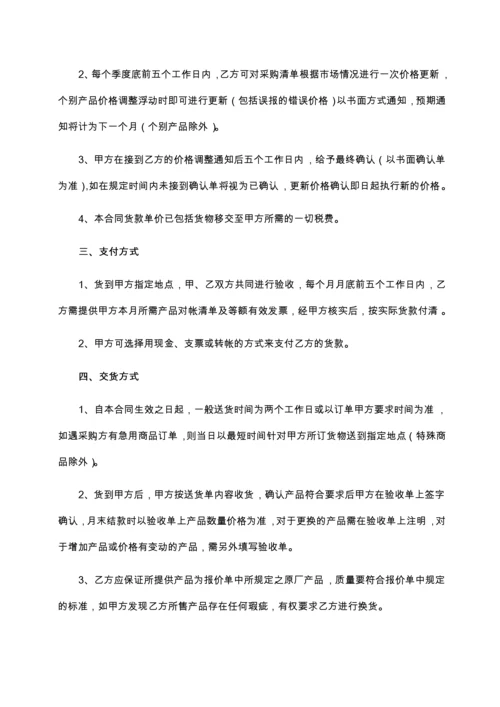 2、每个季度底前五个工作日内，乙方可对采购清单根据市场情况进行一次价格更新，个别产品价格调整浮动时即可进行更新（包括误报的错误价格）以书面方式通知，预期通知将计为下一个月（个别产品除外）。

3、甲方在接到乙方的价格调整通知后五个工作日内，给予最终确认（以书面确认单为准），如在规定时间内未接到确认单将视为已确认，更新价格确认即日起执行新的价格。

4、本合同货款单价已包括货物移交至甲方所需的一切税费。

三、支付方式

1、货到甲方指定地点，甲、乙双方共同进行验收，每个月月底前五个工作日内，乙方需提供甲方本月所需产品对帐清单及等额有效发票，经甲方核实后，按实际货款付清。

2、甲方可选择用现金、支票或转帐的方式来支付乙方的货款。

四、交货方式

1、自本合同生效之日起，一般送货时间为两个工作日或以订单甲方要求时间为准，如遇采购方有急用商品订单，则当日以最短时间针对甲方所订货物送到指定地点（特殊商品除外）。

2、货到甲方后，甲方按送货单内容收货，确认产品符合要求后甲方在验收单上签字确认，月末结款时以验收单上产品数量价格为准，对于更换的产品需在验收单上注明，对于增加产品或价格有变动的产品，需另外填写验收单。

3、乙方应保证所提供产品为报价单中所规定之原厂产品，质量要符合报价单中规定的标准，如甲方发现乙方所售产品存在任何瑕疵，有权要求乙方进行换货。